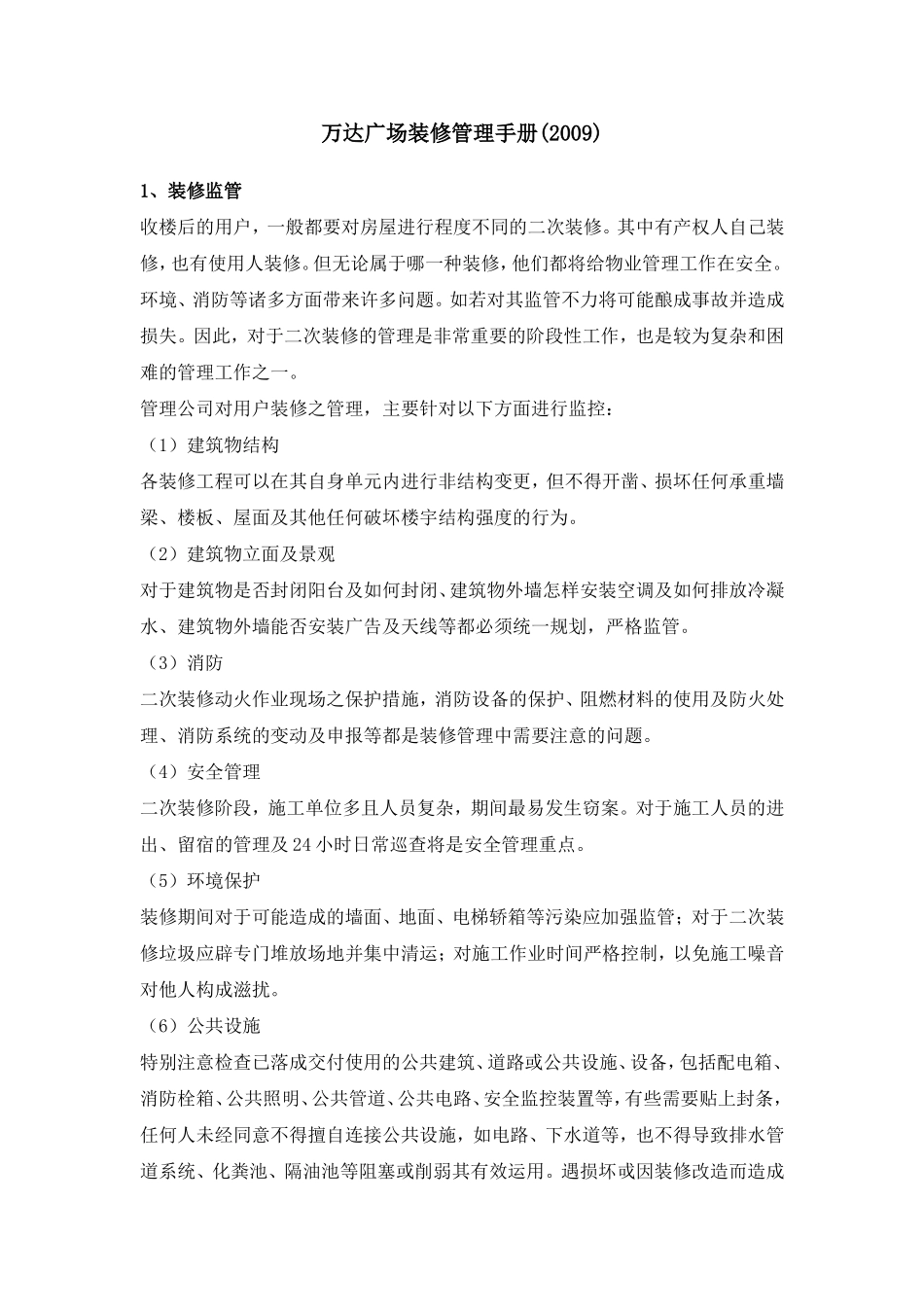 万达广场装修管理手册(2009)

1、装修监管

收楼后的用户，一般都要对房屋进行程度不同的二次装修。其中有产权人自己装修，也有使用人装修。但无论属于哪一种装修，他们都将给物业管理工作在安全。环境、消防等诸多方面带来许多问题。如若对其监管不力将可能酿成事故并造成损失。因此，对于二次装修的管理是非常重要的阶段性工作，也是较为复杂和困难的管理工作之一。

管理公司对用户装修之管理，主要针对以下方面进行监控：

（1）建筑物结构

各装修工程可以在其自身单元内进行非结构变更，但不得开凿、损坏任何承重墙梁、楼板、屋面及其他任何破坏楼宇结构强度的行为。

（2）建筑物立面及景观

对于建筑物是否封闭阳台及如何封闭、建筑物外墙怎样安装空调及如何排放冷凝水、建筑物外墙能否安装广告及天线等都必须统一规划，严格监管。

（3）消防

二次装修动火作业现场之保护措施，消防设备的保护、阻燃材料的使用及防火处理、消防系统的变动及申报等都是装修管理中需要注意的问题。

（4）安全管理

二次装修阶段，施工单位多且人员复杂，期间最易发生窃案。对于施工人员的进出、留宿的管理及24小时日常巡查将是安全管理重点。

（5）环境保护

装修期间对于可能造成的墙面、地面、电梯轿箱等污染应加强监管；对于二次装修垃圾应辟专门堆放场地并集中清运；对施工作业时间严格控制，以免施工噪音对他人构成滋扰。

（6）公共设施

特别注意检查已落成交付使用的公共建筑、道路或公共设施、设备，包括配电箱、消防栓箱、公共照明、公共管道、公共电路、安全监控装置等，有些需要贴上封条，任何人未经同意不得擅自连接公共设施，如电路、下水道等，也不得导致排水管道系统、化粪池、隔油池等阻塞或削弱其有效运用。遇损坏或因装修改造而造成